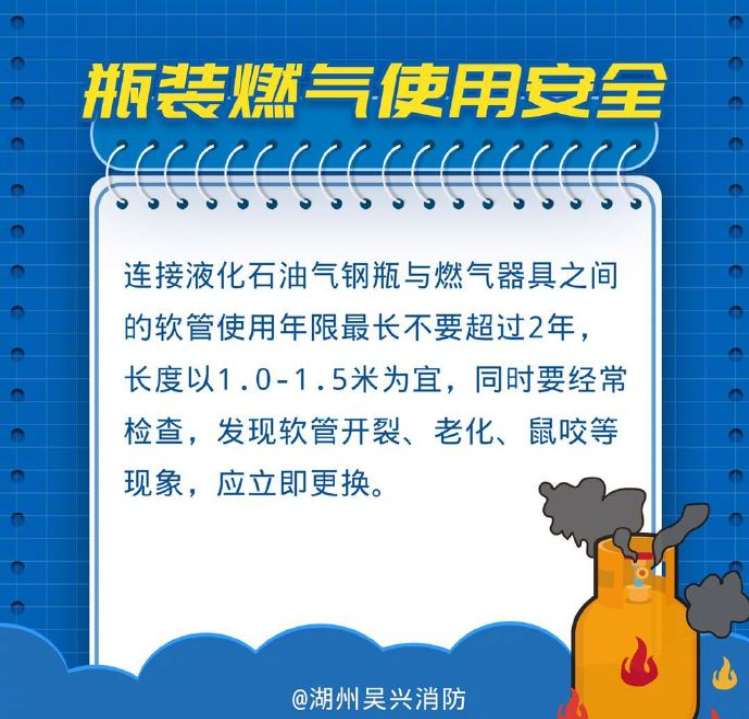 瓶装燃气使用安全

连接液化石油气钢瓶与燃气器具之间的软管使用年限最长不要超过2年，长度以1.0-1.5米为宜，同时要经常检查，发现软管开裂、老化、鼠咬等现象，应立即更换。

@湖州吴兴消防